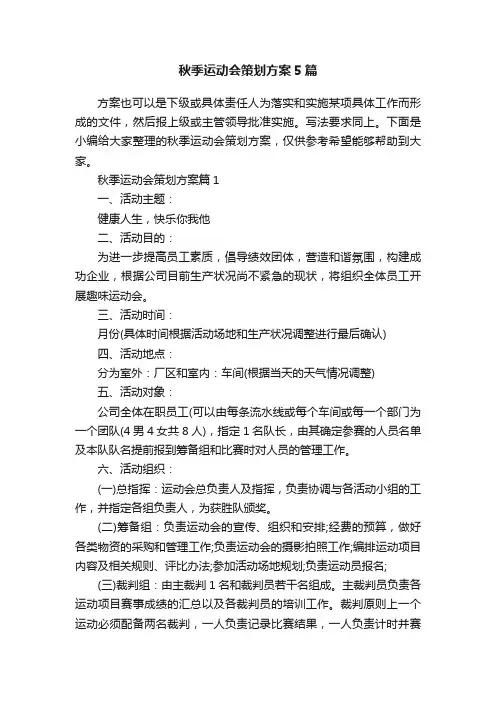 秋季运动会策划方案5篇

方案也可以是下级或具体责任人为落实和实施某项具体工作而形成的文件，然后报上级或主管领导批准实施。写法要求同上。下面是小编给大家整理的秋季运动会策划方案，仅供参考希望能够帮助到大家。

秋季运动会策划方案篇1

一、活动主题：

健康人生，快乐你我他

二、活动目的：

为进一步提高员工素质，倡导绩效团体，营造和谐氛围，构建成功企业，根据公司目前生产状况尚不紧急的现状，将组织全体员工开展趣味运动会。

三、活动时间：

月份(具体时间根据活动场地和生产状况调整进行最后确认)

四、活动地点：

分为室外：厂区和室内：车间(根据当天的天气情况调整)

五、活动对象：

公司全体在职员工(可以由每条流水线或每个车间或每一个部门为一个团队(4男4女共8人)，指定1名队长，由其确定参赛的人员名单及本队队名提前报到筹备组和比赛时对人员的管理工作。

六、活动组织：

(一)总指挥：运动会总负责人及指挥，负责协调与各活动小组的工作，并指定各组负责人，为获胜队颁奖。

(二)筹备组：负责运动会的宣传、组织和安排;经费的预算，做好各类物资的采购和管理工作;负责运动会的摄影拍照工作;编排运动项目内容及相关规则、评比办法;参加活动场地规划;负责运动员报名;

(三)裁判组：由主裁判1名和裁判员若干名组成。主裁判员负责各运动项目赛事成绩的汇总以及各裁判员的培训工作。裁判原则上一个运动必须配备两名裁判，一人负责记录比赛结果，一人负责计时并赛